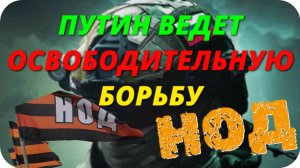 ПУТИН ВЕДЕТ ОСВОБОДИТЕЛЬНУЮ БОРЬБУ

НОД

НОД